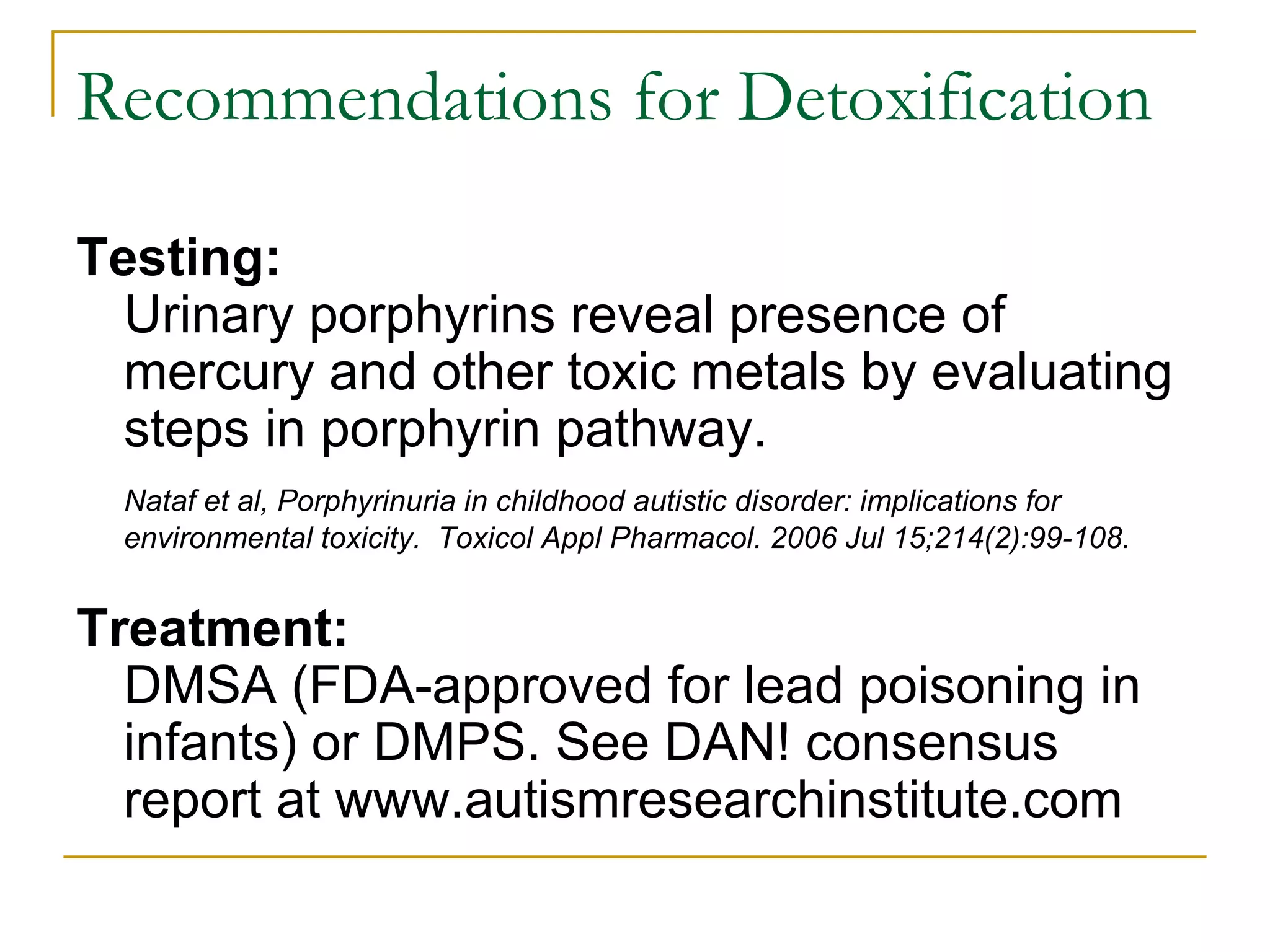 Recommendations for Detoxification

Testing:
Urinary porphyrins reveal presence of mercury and other toxic metals by evaluating steps in porphyrin pathway.

Nataf et al, Porphyrinuria in childhood autistic disorder: implications for environmental toxicity.  Toxicol Appl Pharmacol. 2006 Jul 15;214(2):99-108.

Treatment:
DMSA (FDA-approved for lead poisoning in infants) or DMPS. See DAN! consensus report at www.autismresearchinstitute.com